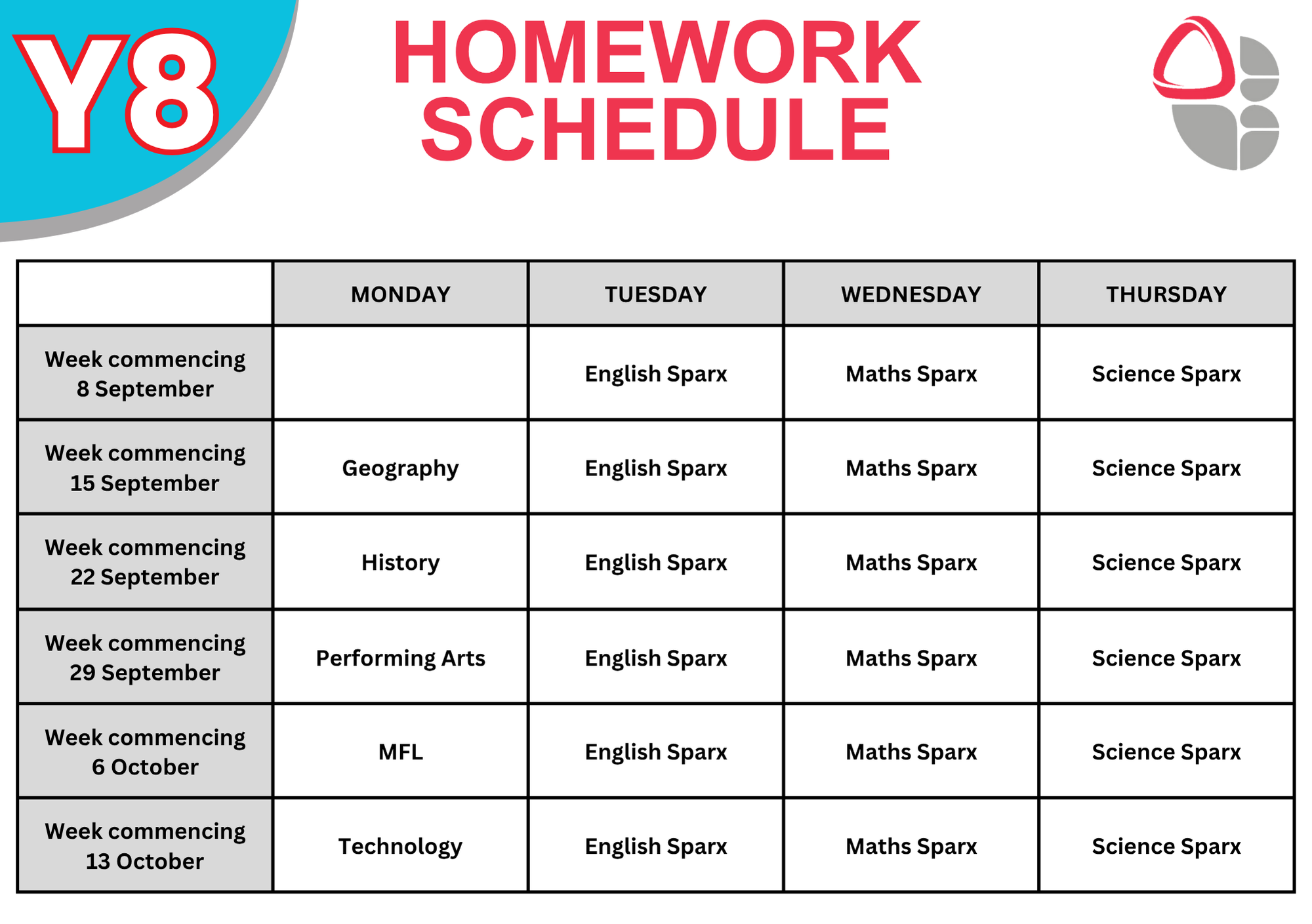 Y8

HOMEWORK SCHEDULE

| | MONDAY | TUESDAY | WEDNESDAY | THURSDAY |
|---|---|---|---|---|
| Week commencing 8 September | | English Sparx | Maths Sparx | Science Sparx |
| Week commencing 15 September | Geography | English Sparx | Maths Sparx | Science Sparx |
| Week commencing 22 September | History | English Sparx | Maths Sparx | Science Sparx |
| Week commencing 29 September | Performing Arts | English Sparx | Maths Sparx | Science Sparx |
| Week commencing 6 October | MFL | English Sparx | Maths Sparx | Science Sparx |
| Week commencing 13 October | Technology | English Sparx | Maths Sparx | Science Sparx |